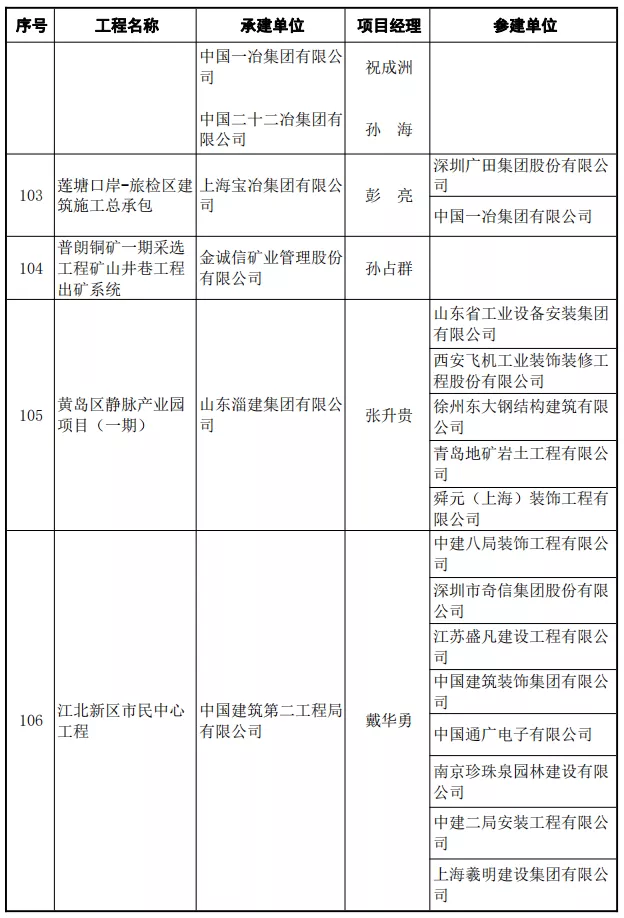 | 序号 | 工程名称 | 承建单位 | 项目经理 | 参建单位 |
|---|---|---|---|---|
| | | 中国一冶集团有限公司 | 祝成洲 | |
| | | 中国二十二冶集团有限公司 | 孙 海 | |
| 103 | 莲塘口岸-旅检区建筑施工总承包 | 上海宝冶集团有限公司 | 彭 亮 | 深圳广田集团股份有限公司 |
| | | | | 中国一冶集团有限公司 |
| 104 | 普朗铜矿一期采选工程矿山井巷工程出矿系统 | 金诚信矿业管理股份有限公司 | 孙占群 | |
| 105 | 黄岛区静脉产业园项目（一期） | 山东淄建集团有限公司 | 张升贵 | 山东省工业设备安装集团有限公司 |
| | | | | 西安飞机工业装饰装修工程股份有限公司 |
| | | | | 徐州东大钢结构建筑有限公司 |
| | | | | 青岛地矿岩土工程有限公司 |
| | | | | 舜元（上海）装饰工程有限公司 |
| 106 | 江北新区市民中心工程 | 中国建筑第二工程局有限公司 | 戴华勇 | 中建八局装饰工程有限公司 |
| | | | | 深圳市奇信集团股份有限公司 |
| | | | | 江苏盛凡建设工程有限公司 |
| | | | | 中国建筑装饰集团有限公司 |
| | | | | 中国通广电子有限公司 |
| | | | | 南京珍珠泉园林建设有限公司 |
| | | | | 中建二局安装工程有限公司 |
| | | | | 上海羲明建设集团有限公司 |